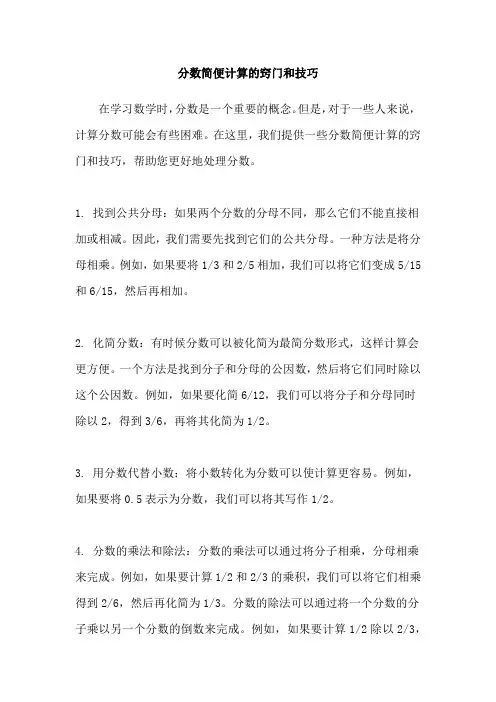 分数简便计算的窍门和技巧

在学习数学时，分数是一个重要的概念。但是，对于一些人来说，计算分数可能会有些困难。在这里，我们提供一些分数简便计算的窍门和技巧，帮助您更好地处理分数。

1. 找到公共分母：如果两个分数的分母不同，那么它们不能直接相加或相减。因此，我们需要先找到它们的公共分母。一种方法是将分母相乘。例如，如果要将 1/3 和 2/5 相加，我们可以将它们变成 5/15 和 6/15，然后再相加。

2. 化简分数：有时候分数可以被化简为最简分数形式，这样计算会更方便。一个方法是找到分子和分母的公因数，然后将它们同时除以这个公因数。例如，如果要化简 6/12，我们可以将分子和分母同时除以 2，得到 3/6，再将其化简为 1/2。

3. 用分数代替小数：将小数转化为分数可以使计算更容易。例如，如果要将 0.5 表示为分数，我们可以将其写作 1/2。

4. 分数的乘法和除法：分数的乘法可以通过将分子相乘，分母相乘来完成。例如，如果要计算 1/2 和 2/3 的乘积，我们可以将它们相乘得到 2/6，然后再化简为 1/3。分数的除法可以通过将一个分数的分子乘以另一个分数的倒数来完成。例如，如果要计算 1/2 除以 2/3，